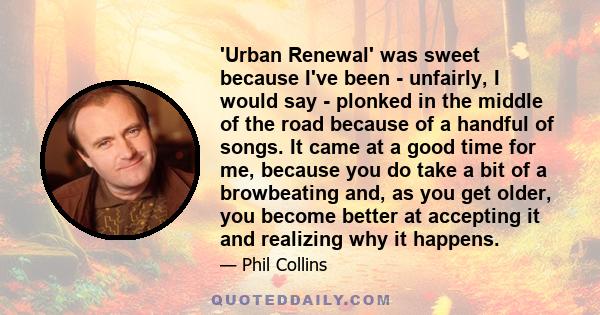 'Urban Renewal' was sweet because I've been - unfairly, I would say - plonked in the middle of the road because of a handful of songs. It came at a good time for me, because you do take a bit of a browbeating and, as you get older, you become better at accepting it and realizing why it happens.

— Phil Collins

QUOTEDDAILY.COM